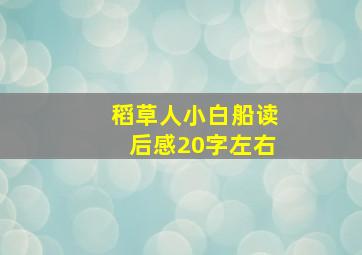 稻草人小白船读后感20字左右